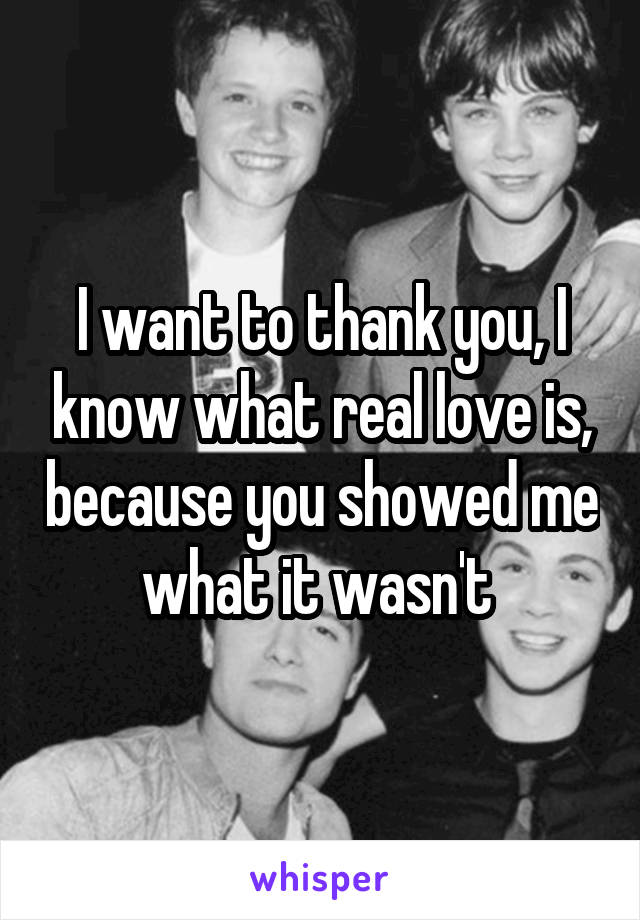 I want to thank you, I know what real love is, because you showed me what it wasn't

whisper